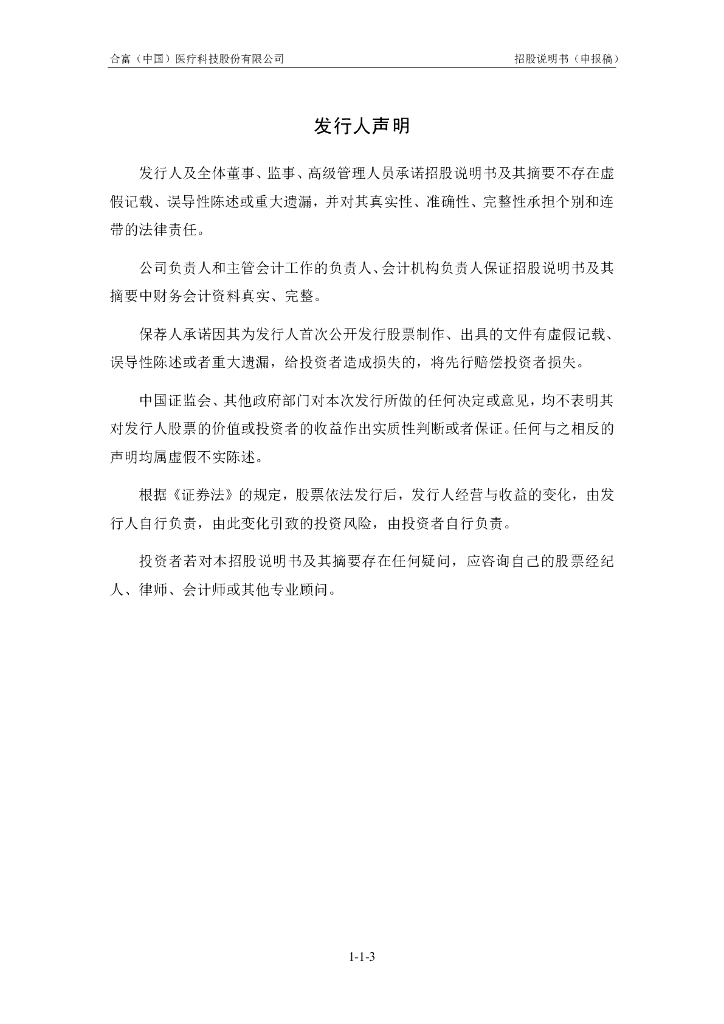 合富（中国）医疗科技股份有限公司　　招股说明书（申报稿）

发行人声明

发行人及全体董事、监事、高级管理人员承诺招股说明书及其摘要不存在虚假记载、误导性陈述或重大遗漏，并对其真实性、准确性、完整性承担个别和连带的法律责任。

公司负责人和主管会计工作的负责人、会计机构负责人保证招股说明书及其摘要中财务会计资料真实、完整。

保荐人承诺因其为发行人首次公开发行股票制作、出具的文件有虚假记载、误导性陈述或者重大遗漏，给投资者造成损失的，将先行赔偿投资者损失。

中国证监会、其他政府部门对本次发行所做的任何决定或意见，均不表明其对发行人股票的价值或投资者的收益作出实质性判断或者保证。任何与之相反的声明均属虚假不实陈述。

根据《证券法》的规定，股票依法发行后，发行人经营与收益的变化，由发行人自行负责，由此变化引致的投资风险，由投资者自行负责。

投资者若对本招股说明书及其摘要存在任何疑问，应咨询自己的股票经纪人、律师、会计师或其他专业顾问。

1-1-3